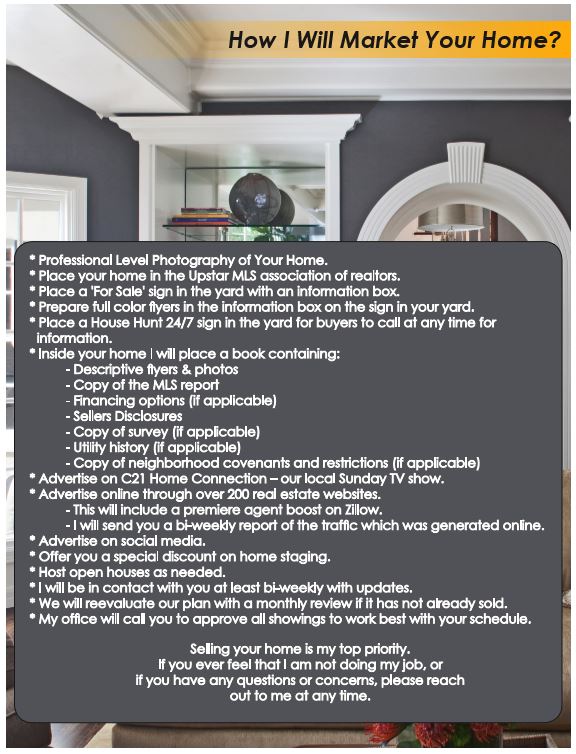 How I Will Market Your Home?

* Professional Level Photography of Your Home.
* Place your home in the Upstar MLS association of realtors.
* Place a 'For Sale' sign in the yard with an information box.
* Prepare full color flyers in the information box on the sign in your yard.
* Place a House Hunt 24/7 sign in the yard for buyers to call at any time for information.
* Inside your home I will place a book containing:
- Descriptive flyers & photos
- Copy of the MLS report
- Financing options (if applicable)
- Sellers Disclosures
- Copy of survey (if applicable)
- Utility history (if applicable)
- Copy of neighborhood covenants and restrictions (if applicable)
* Advertise on C21 Home Connection – our local Sunday TV show.
* Advertise online through over 200 real estate websites.
- This will include a premiere agent boost on Zillow.
- I will send you a bi-weekly report of the traffic which was generated online.
* Advertise on social media.
* Offer you a special discount on home staging.
* Host open houses as needed.
* I will be in contact with you at least bi-weekly with updates.
* We will reevaluate our plan with a monthly review if it has not already sold.
* My office will call you to approve all showings to work best with your schedule.

Selling your home is my top priority.
If you ever feel that I am not doing my job, or if you have any questions or concerns, please reach out to me at any time.